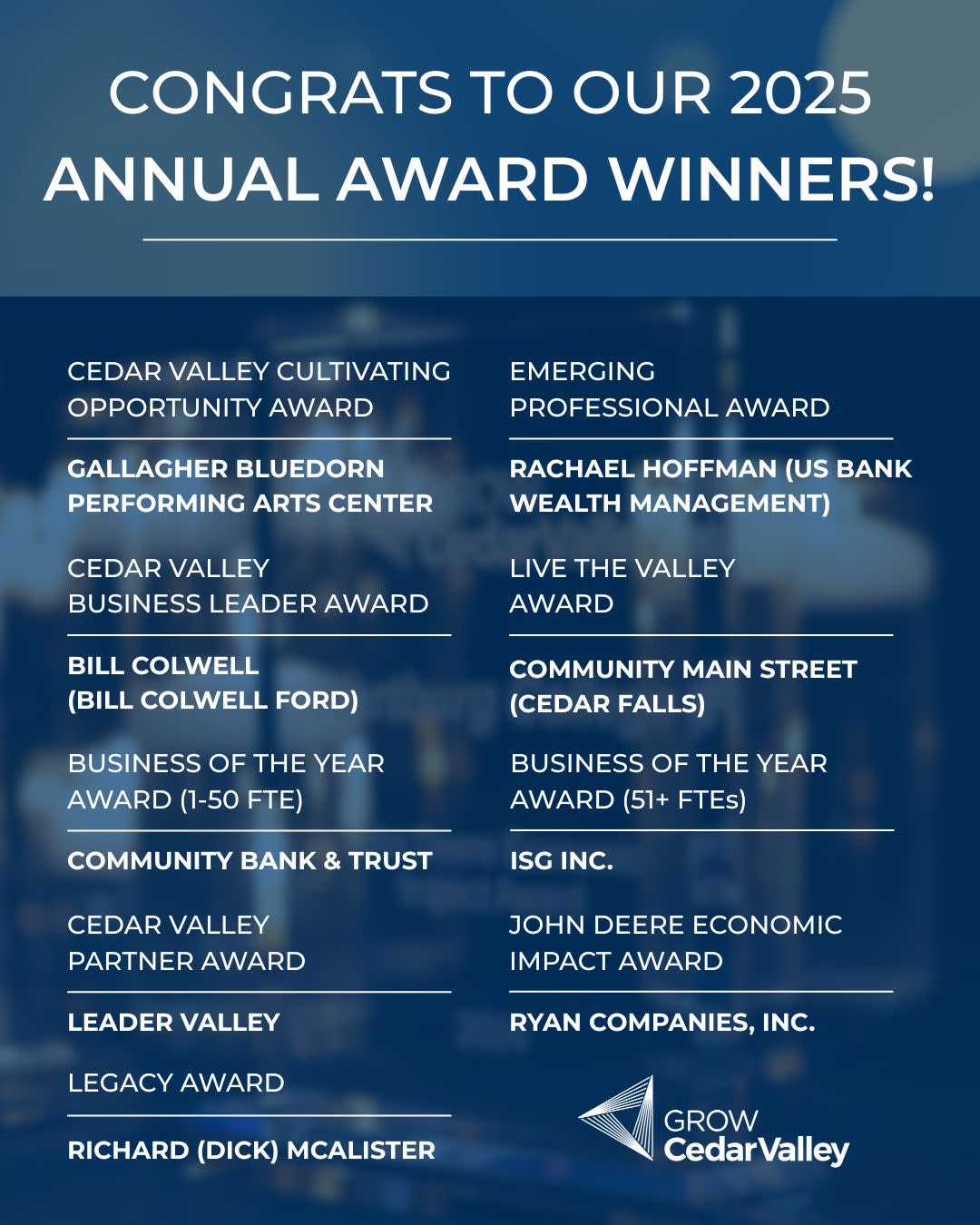 CONGRATS TO OUR 2025
ANNUAL AWARD WINNERS!

CEDAR VALLEY CULTIVATING OPPORTUNITY AWARD

GALLAGHER BLUEDORN PERFORMING ARTS CENTER

CEDAR VALLEY BUSINESS LEADER AWARD

BILL COLWELL (BILL COLWELL FORD)

BUSINESS OF THE YEAR AWARD (1-50 FTE)

COMMUNITY BANK & TRUST

CEDAR VALLEY PARTNER AWARD

LEADER VALLEY

LEGACY AWARD

RICHARD (DICK) MCALISTER

EMERGING PROFESSIONAL AWARD

RACHAEL HOFFMAN (US BANK WEALTH MANAGEMENT)

LIVE THE VALLEY AWARD

COMMUNITY MAIN STREET (CEDAR FALLS)

BUSINESS OF THE YEAR AWARD (51+ FTEs)

ISG INC.

JOHN DEERE ECONOMIC IMPACT AWARD

RYAN COMPANIES, INC.

GROW
CedarValley